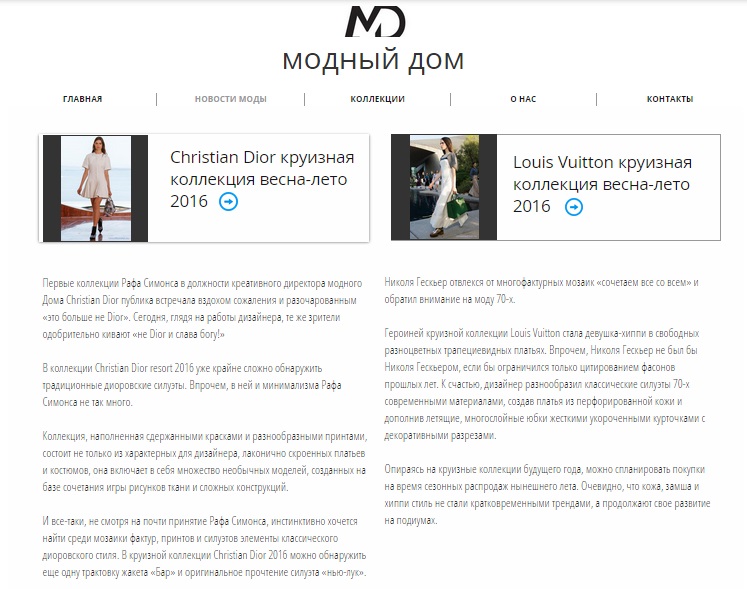 MD

МОДНЫЙ ДОМ

ГЛАВНАЯ | НОВОСТИ МОДЫ | КОЛЛЕКЦИИ | О НАС | КОНТАКТЫ

Christian Dior круизная коллекция весна-лето 2016

Первые коллекции Рафа Симонса в должности креативного директора модного Дома Christian Dior публика встречала вздохом сожаления и разочарованным «это больше не Dior». Сегодня, глядя на работы дизайнера, те же зрители одобрительно кивают «не Dior и слава богу!»

В коллекции Christian Dior resort 2016 уже крайне сложно обнаружить традиционные диоровские силуэты. Впрочем, в ней и минимализма Рафа Симонса не так много.

Коллекция, наполненная сдержанными красками и разнообразными принтами, состоит не только из характерных для дизайнера, лаконично скроенных платьев и костюмов, она включает в себя множество необычных моделей, созданных на базе сочетания игры рисунков ткани и сложных конструкций.

И все-таки, не смотря на почти принятие Рафа Симонса, инстинктивно хочется найти среди мозаики фактур, принтов и силуэтов элементы классического диоровского стиля. В круизной коллекции Christian Dior 2016 можно обнаружить еще одну трактовку жакета «Бар» и оригинальное прочтение силуэта «нью-лук».

Louis Vuitton круизная коллекция весна-лето 2016

Николя Гескьер отвлекся от многофактурных мозаик «сочетаем все со всем» и обратил внимание на моду 70-х.

Героиней круизной коллекции Louis Vuitton стала девушка-хиппи в свободных разноцветных трапециевидных платьях. Впрочем, Николя Гескьер не был бы Николя Гескьером, если бы ограничился только цитированием фасонов прошлых лет. К счастью, дизайнер разнообразил классические силуэты 70-х современными материалами, создав платья из перфорированной кожи и дополнив летящие, многослойные юбки жесткими укороченными курточками с декоративными разрезами.

Опираясь на круизные коллекции будущего года, можно спланировать покупки на время сезонных распродаж нынешнего лета. Очевидно, что кожа, замша и хиппи стиль не стали кратковременными трендами, а продолжают свое развитие на подиумах.